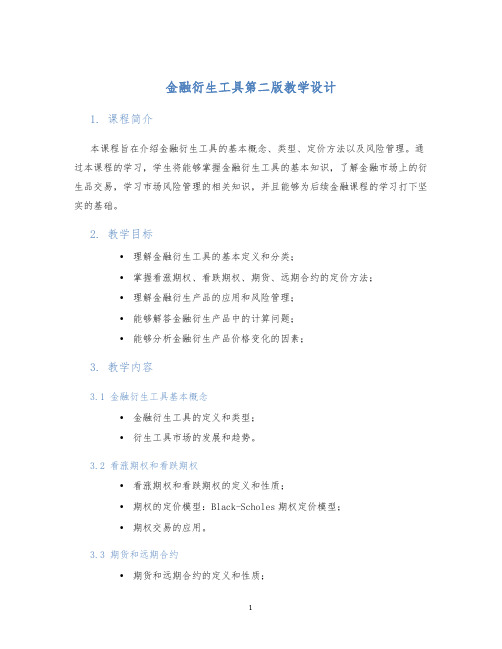 金融衍生工具第二版教学设计

1. 课程简介

本课程旨在介绍金融衍生工具的基本概念、类型、定价方法以及风险管理。通过本课程的学习，学生将能够掌握金融衍生工具的基本知识，了解金融市场上的衍生品交易，学习市场风险管理的相关知识，并且能够为后续金融课程的学习打下坚实的基础。

2. 教学目标

• 理解金融衍生工具的基本定义和分类；
• 掌握看涨期权、看跌期权、期货、远期合约的定价方法；
• 理解金融衍生产品的应用和风险管理；
• 能够解答金融衍生产品中的计算问题；
• 能够分析金融衍生产品价格变化的因素；

3. 教学内容

3.1 金融衍生工具基本概念

• 金融衍生工具的定义和类型；
• 衍生工具市场的发展和趋势。

3.2 看涨期权和看跌期权

• 看涨期权和看跌期权的定义和性质；
• 期权的定价模型：Black-Scholes 期权定价模型；
• 期权交易的应用。

3.3 期货和远期合约

• 期货和远期合约的定义和性质；

1